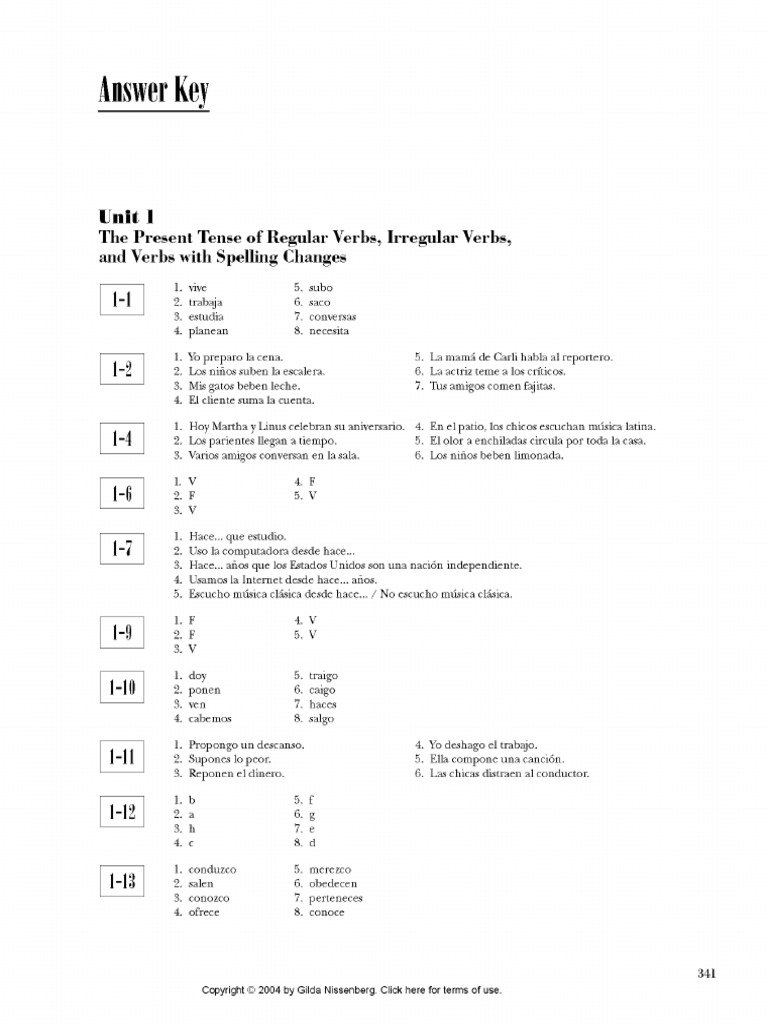 Answer Key

Unit 1
The Present Tense of Regular Verbs, Irregular Verbs, and Verbs with Spelling Changes

1-1
1. vive
2. trabaja
3. estudia
4. planean
5. subo
6. saco
7. conversas
8. necesita

1-2
1. Yo preparo la cena.
2. Los niños suben la escalera.
3. Mis gatos beben leche.
4. El cliente suma la cuenta.
5. La mamá de Carli habla al reportero.
6. La actriz teme a los críticos.
7. Tus amigos comen fajitas.

1-4
1. Hoy Martha y Linus celebran su aniversario.
2. Los parientes llegan a tiempo.
3. Varios amigos conversan en la sala.
4. En el patio, los chicos escuchan música latina.
5. El olor a enchiladas circula por toda la casa.
6. Los niños beben limonada.

1-6
1. V
2. F
3. V
4. F
5. V

1-7
1. Hace... que estudio.
2. Uso la computadora desde hace...
3. Hace... años que los Estados Unidos son una nación independiente.
4. Usamos la Internet desde hace... años.
5. Escucho música clásica desde hace... / No escucho música clásica.

1-9
1. F
2. F
3. V
4. V
5. V

1-10
1. doy
2. ponen
3. ven
4. cabemos
5. traigo
6. caigo
7. haces
8. salgo

1-11
1. Propongo un descanso.
2. Supones lo peor.
3. Reponen el dinero.
4. Yo deshago el trabajo.
5. Ella compone una canción.
6. Las chicas distraen al conductor.

1-12
1. b
2. a
3. h
4. c
5. f
6. g
7. e
8. d

1-13
1. conduzco
2. salen
3. conozco
4. ofrece
5. merezco
6. obedecen
7. perteneces
8. conoce

341

Copyright © 2004 by Gilda Nissenberg. Click here for terms of use.